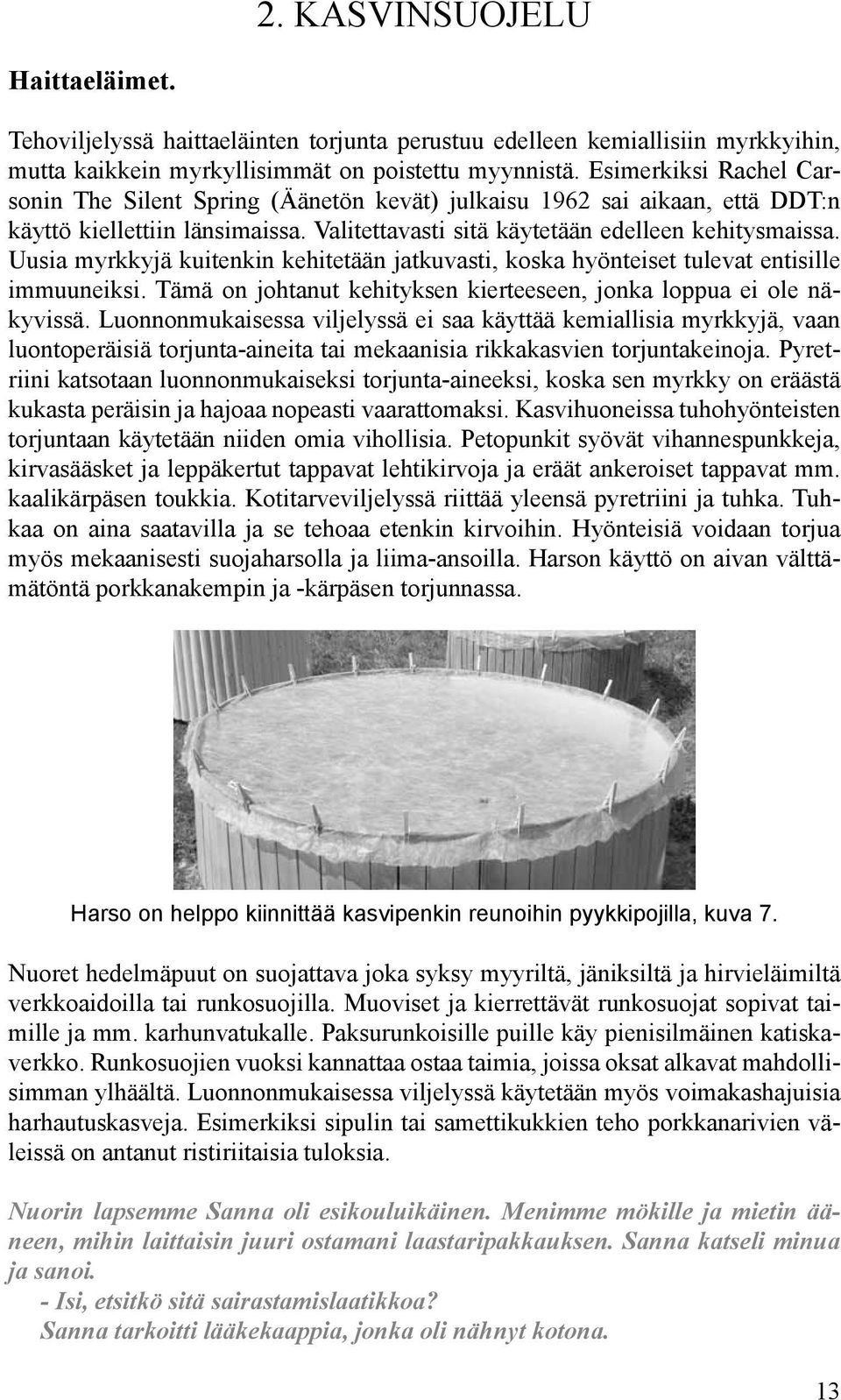 2. KASVINSUOJELU

Haittaeläimet.

Tehoviljelyssä haittaeläinten torjunta perustuu edelleen kemiallisiin myrkkyihin, mutta kaikkein myrkyllisimmät on poistettu myynnistä. Esimerkiksi Rachel Carsonin The Silent Spring (Äänetön kevät) julkaisu 1962 sai aikaan, että DDT:n käyttö kiellettiin länsimaissa. Valitettavasti sitä käytetään edelleen kehitysmaissa. Uusia myrkkyjä kuitenkin kehitetään jatkuvasti, koska hyönteiset tulevat entisille immuuneiksi. Tämä on johtanut kehityksen kierteeseen, jonka loppua ei ole näkyvissä. Luonnonmukaisessa viljelyssä ei saa käyttää kemiallisia myrkkyjä, vaan luontoperäisiä torjunta-aineita tai mekaanisia rikkakasvien torjuntakeinoja. Pyretriini katsotaan luonnonmukaiseksi torjunta-aineeksi, koska sen myrkky on eräästä kukasta peräisin ja hajoaa nopeasti vaarattomaksi. Kasvihuoneissa tuhohyönteisten torjuntaan käytetään niiden omia vihollisia. Petopunkit syövät vihannespunkkeja, kirvasääsket ja leppäkertut tappavat lehtikirvoja ja eräät ankeroiset tappavat mm. kaalikärpäsen toukkia. Kotitarveviljelyssä riittää yleensä pyretriini ja tuhka. Tuhkaa on aina saatavilla ja se tehoaa etenkin kirvoihin. Hyönteisiä voidaan torjua myös mekaanisesti suojaharsolla ja liima-ansoilla. Harson käyttö on aivan välttämätöntä porkkanakempin ja -kärpäsen torjunnassa.

Harso on helppo kiinnittää kasvipenkin reunoihin pyykkipojilla, kuva 7.

Nuoret hedelmäpuut on suojattava joka syksy myyriltä, jäniksiltä ja hirvieläimiltä verkkoaidoilla tai runkosuojilla. Muoviset ja kierrettävät runkosuojat sopivat taimille ja mm. karhunvatukalle. Paksurunkoisille puille käy pienisilmäinen katiskaverkko. Runkosuojien vuoksi kannattaa ostaa taimia, joissa oksat alkavat mahdollisimman ylhäältä. Luonnonmukaisessa viljelyssä käytetään myös voimakashajuisia harhautuskasveja. Esimerkiksi sipulin tai samettikukkien teho porkkanarivien väleissä on antanut ristiriitaisia tuloksia.

Nuorin lapsemme Sanna oli esikouluikäinen. Menimme mökille ja mietin ääneen, mihin laittaisin juuri ostamani laastaripakkauksen. Sanna katseli minua ja sanoi.
- Isi, etsitkö sitä sairastamislaatikkoa?
Sanna tarkoitti lääkekaappia, jonka oli nähnyt kotona.

13